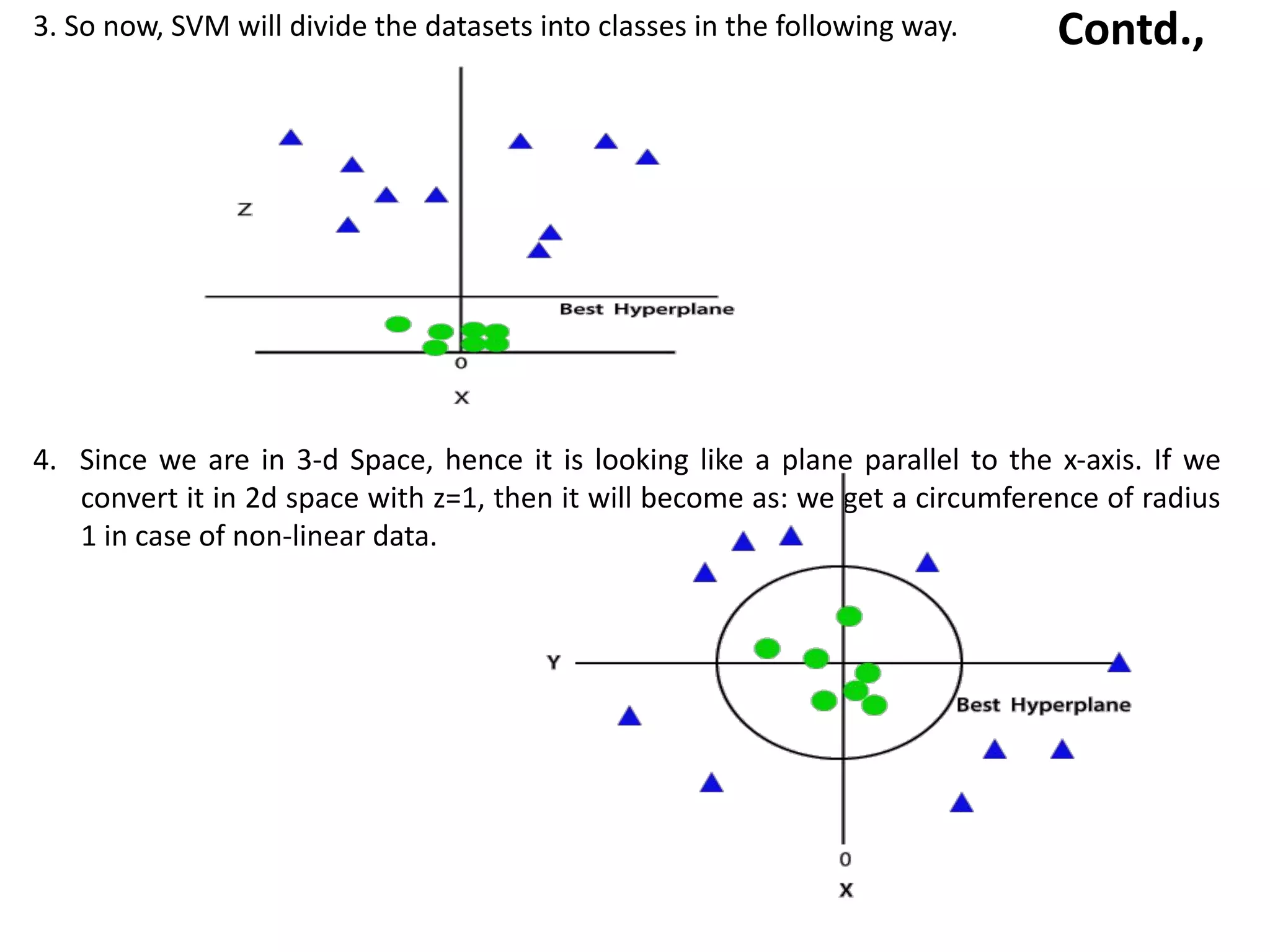 3. So now, SVM will divide the datasets into classes in the following way.

Contd.,

Z

Best Hyperplane

0

X

4. Since we are in 3-d Space, hence it is looking like a plane parallel to the x-axis. If we convert it in 2d space with z=1, then it will become as: we get a circumference of radius 1 in case of non-linear data.

Y

Best Hyperplane

0

X